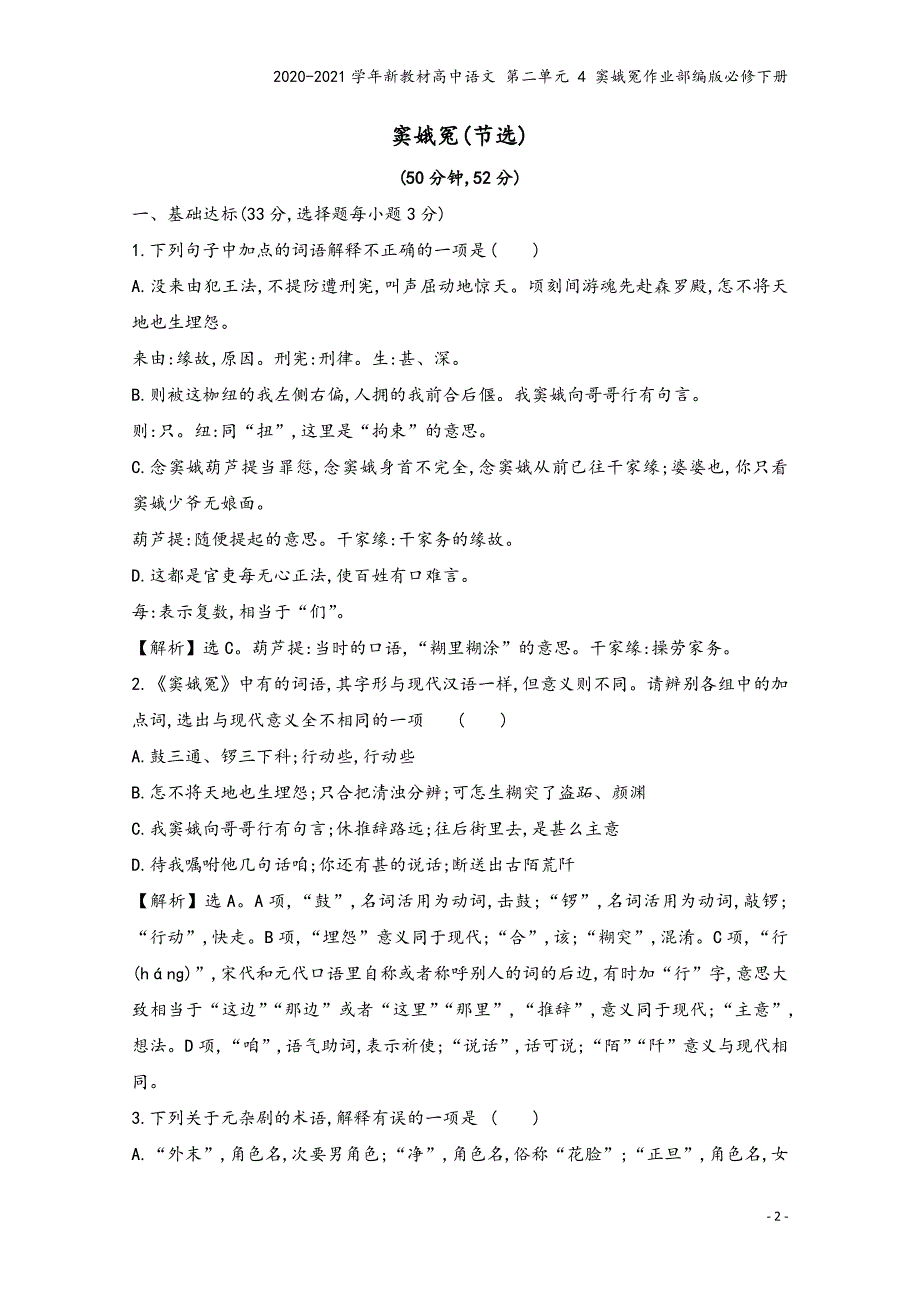 2020-2021 学年新教材高中语文 第二单元 4 窦娥冤作业部编版必修下册

窦娥冤(节选)

(50 分钟,52 分)

一、基础达标(33 分,选择题每小题 3 分)

1.下列句子中加点的词语解释不正确的一项是( )

A.没来由犯王法,不提防遭刑宪,叫声屈动地惊天。顷刻间游魂先赴森罗殿,怎不将天地也生埋怨。

来由:缘故,原因。刑宪:刑律。生:甚、深。

B.则被这枷纽的我左侧右偏,人拥的我前合后偃。我窦娥向哥哥行有句言。

则:只。纽:同“扭”,这里是“拘束”的意思。

C.念窦娥葫芦提当罪愆,念窦娥身首不完全,念窦娥从前已往干家缘;婆婆也,你只看窦娥少爷无娘面。

葫芦提:随便提起的意思。干家缘:干家务的缘故。

D.这都是官吏每无心正法,使百姓有口难言。

每:表示复数,相当于“们”。

【解析】选 C。葫芦提:当时的口语,“糊里糊涂”的意思。干家缘:操劳家务。

2.《窦娥冤》中有的词语,其字形与现代汉语一样,但意义则不同。请辨别各组中的加点词,选出与现代意义全不相同的一项 ( )

A.鼓三通、锣三下科;行动些,行动些

B.怎不将天地也生埋怨;只合把清浊分辨;可怎生糊突了盗跖、颜渊

C.我窦娥向哥哥行有句言;休推辞路远;往后街里去,是甚么主意

D.待我嘱咐他几句话咱;你还有甚的说话;断送出古陌荒阡

【解析】选 A。A 项,“鼓”,名词活用为动词,击鼓;“锣”,名词活用为动词,敲锣;“行动”,快走。B 项,“埋怨”意义同于现代;“合”,该;“糊突”,混淆。C 项,“行(háng)”,宋代和元代口语里自称或者称呼别人的词的后边,有时加“行”字,意思大致相当于“这边”“那边”或者“这里”“那里”,“推辞”,意义同于现代;“主意”,想法。D 项,“咱”,语气助词,表示祈使;“说话”,话可说;“陌”“阡”意义与现代相同。

3.下列关于元杂剧的术语,解释有误的一项是 ( )

A.“外末”,角色名,次要男角色;“净”,角色名,俗称“花脸”;“正旦”,角色名,女

- 2 -